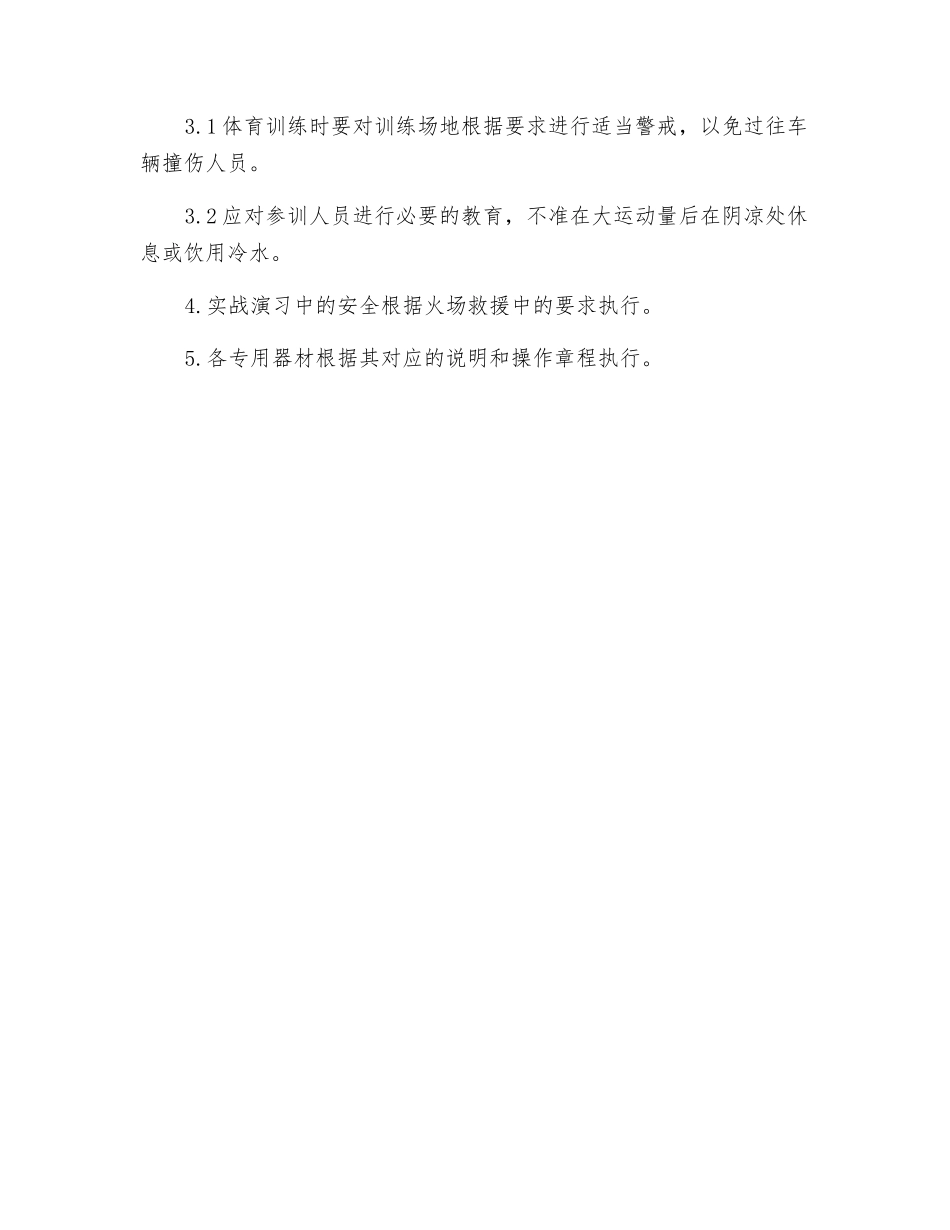 3.1体育训练时要对训练场地根据要求进行适当警戒，以免过往车辆撞伤人员。

3.2应对参训人员进行必要的教育，不准在大运动量后在阴凉处休息或饮用冷水。

4.实战演习中的安全根据火场救援中的要求执行。

5.各专用器材根据其对应的说明和操作章程执行。